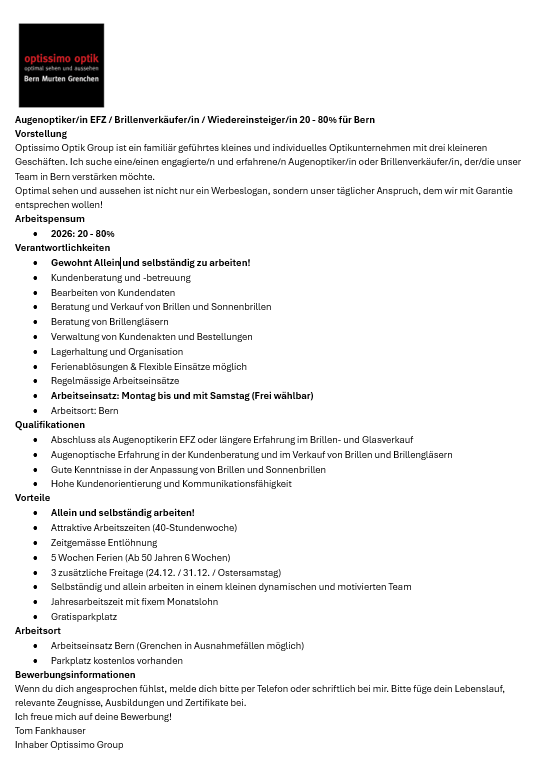 optissimo optik
optimal sehen und aussehen
Bern Murten Grenchen

Augenoptiker/in EFZ / Brillenverkäufer/in / Wiedereinsteiger/in 20 - 80% für Bern
Vorstellung
Optissimo Optik Group ist ein familiär geführtes kleines und individuelles Optikunternehmen mit drei kleineren Geschäften. Ich suche eine/einen engagierte/n und erfahrene/n Augenoptiker/in oder Brillenverkäufer/in, der/die unser Team in Bern verstärken möchte.
Optimal sehen und aussehen ist nicht nur ein Werbeslogan, sondern unser täglicher Anspruch, dem wir mit Garantie entsprechen wollen!
Arbeitspensum
- 2026: 20 - 80%
Verantwortlichkeiten
- Gewohnt Allein und selbständig zu arbeiten!
- Kundenberatung und -betreuung
- Bearbeiten von Kundendaten
- Beratung und Verkauf von Brillen und Sonnenbrillen
- Beratung von Brillengläsern
- Verwaltung von Kundenakten und Bestellungen
- Lagerhaltung und Organisation
- Ferienablösungen & Flexible Einsätze möglich
- Regelmässige Arbeitseinsätze
- Arbeitseinsatz: Montag bis und mit Samstag (Frei wählbar)
- Arbeitsort: Bern
Qualifikationen
- Abschluss als Augenoptikerin EFZ oder längere Erfahrung im Brillen- und Glasverkauf
- Augenoptische Erfahrung in der Kundenberatung und im Verkauf von Brillen und Brillengläsern
- Gute Kenntnisse in der Anpassung von Brillen und Sonnenbrillen
- Hohe Kundenorientierung und Kommunikationsfähigkeit
Vorteile
- Allein und selbständig arbeiten!
- Attraktive Arbeitszeiten (40-Stundenwoche)
- Zeitgemässe Entlöhnung
- 5 Wochen Ferien (Ab 50 Jahren 6 Wochen)
- 3 zusätzliche Freitage (24.12. / 31.12. / Ostersamstag)
- Selbständig und allein arbeiten in einem kleinen dynamischen und motivierten Team
- Jahresarbeitszeit mit fixem Monatslohn
- Gratisparkplatz
Arbeitsort
- Arbeitseinsatz Bern (Grenchen in Ausnahmefällen möglich)
- Parkplatz kostenlos vorhanden
Bewerbungsinformationen
Wenn du dich angesprochen fühlst, melde dich bitte per Telefon oder schriftlich bei mir. Bitte füge dein Lebenslauf, relevante Zeugnisse, Ausbildungen und Zertifikate bei.
Ich freue mich auf deine Bewerbung!
Tom Fankhauser
Inhaber Optissimo Group